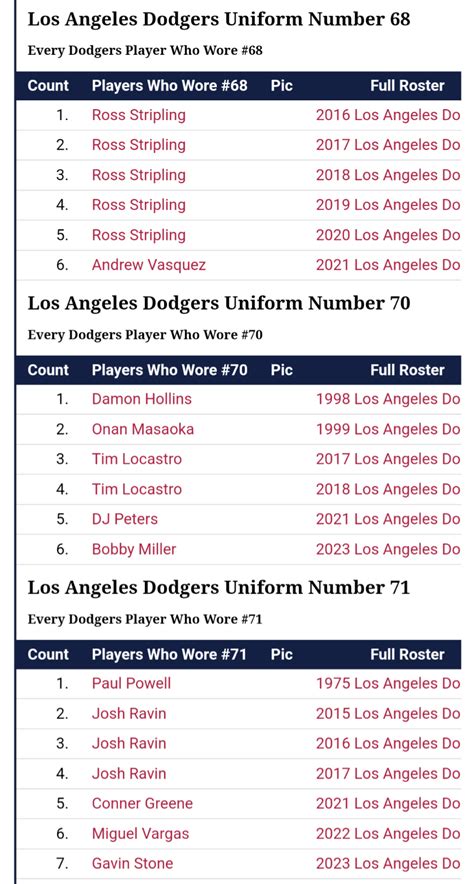 Los Angeles Dodgers Uniform Number 68

Every Dodgers Player Who Wore #68

| Count | Players Who Wore #68 | Pic | Full Roster |
|---|---|---|---|
| 1. | Ross Stripling | | 2016 Los Angeles Do |
| 2. | Ross Stripling | | 2017 Los Angeles Do |
| 3. | Ross Stripling | | 2018 Los Angeles Do |
| 4. | Ross Stripling | | 2019 Los Angeles Do |
| 5. | Ross Stripling | | 2020 Los Angeles Do |
| 6. | Andrew Vasquez | | 2021 Los Angeles Do |

Los Angeles Dodgers Uniform Number 70

Every Dodgers Player Who Wore #70

| Count | Players Who Wore #70 | Pic | Full Roster |
|---|---|---|---|
| 1. | Damon Hollins | | 1998 Los Angeles Do |
| 2. | Onan Masaoka | | 1999 Los Angeles Do |
| 3. | Tim Locastro | | 2017 Los Angeles Do |
| 4. | Tim Locastro | | 2018 Los Angeles Do |
| 5. | DJ Peters | | 2021 Los Angeles Do |
| 6. | Bobby Miller | | 2023 Los Angeles Do |

Los Angeles Dodgers Uniform Number 71

Every Dodgers Player Who Wore #71

| Count | Players Who Wore #71 | Pic | Full Roster |
|---|---|---|---|
| 1. | Paul Powell | | 1975 Los Angeles Do |
| 2. | Josh Ravin | | 2015 Los Angeles Do |
| 3. | Josh Ravin | | 2016 Los Angeles Do |
| 4. | Josh Ravin | | 2017 Los Angeles Do |
| 5. | Conner Greene | | 2021 Los Angeles Do |
| 6. | Miguel Vargas | | 2022 Los Angeles Do |
| 7. | Gavin Stone | | 2023 Los Angeles Do |